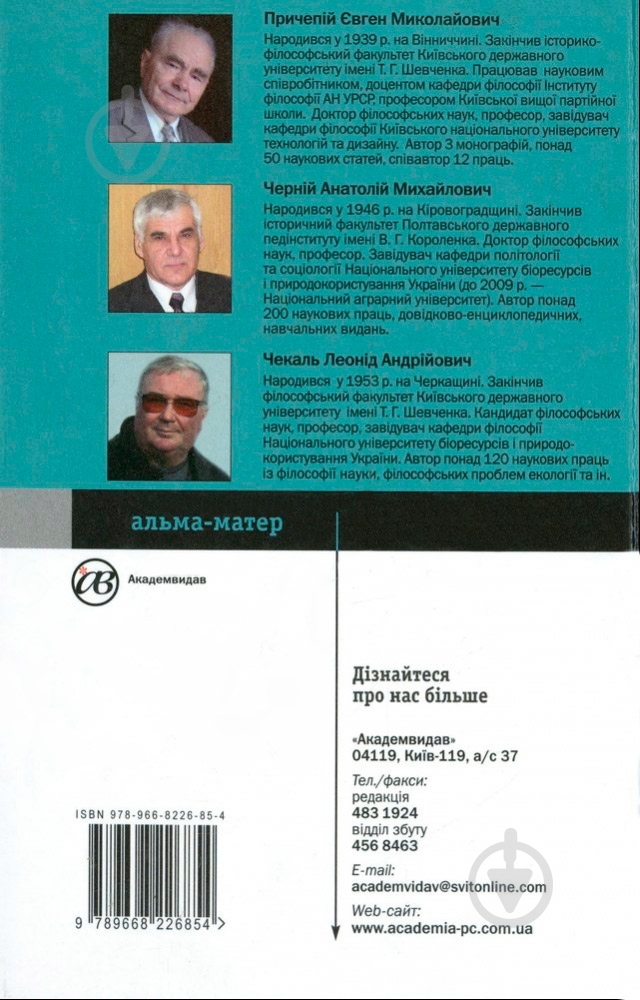 Причепій Євген Миколайович
Народився у 1939 р. на Вінниччині. Закінчив історико-філософський факультет Київського державного університету імені Т. Г. Шевченка. Працював науковим співробітником, доцентом кафедри філософії Інституту філософії АН УРСР, професором Київської вищої партійної школи. Доктор філософських наук, професор, завідувач кафедри філософії Київського національного університету технологій та дизайну. Автор 3 монографій, понад 50 наукових статей, співавтор 12 праць.

Черній Анатолій Михайлович
Народився у 1946 р. на Кіровоградщині. Закінчив історичний факультет Полтавського державного педінституту імені В. Г. Короленка. Доктор філософських наук, професор. Завідувач кафедри політології та соціології Національного університету біоресурсів і природокористування України (до 2009 р. — Національний аграрний університет). Автор понад 200 наукових праць, довідково-енциклопедичних, навчальних видань.

Чекаль Леонід Андрійович
Народився у 1953 р. на Черкащині. Закінчив філософський факультет Київського державного університету імені Т. Г. Шевченка. Кандидат філософських наук, професор, завідувач кафедри філософії Національного університету біоресурсів і природокористування України. Автор понад 120 наукових праць із філософії науки, філософських проблем екології та ін.

альма-матер

Академвидав

Дізнайтеся про нас більше

«Академвидав»
04119, Київ-119, а/с 37

Тел./факси:
редакція
483 1924
відділ збуту
456 8463

E-mail:
academvidav@svitonline.com

Web-сайт:
www.academia-pc.com.ua

ISBN 978-966-8226-85-4
9 789668 226854